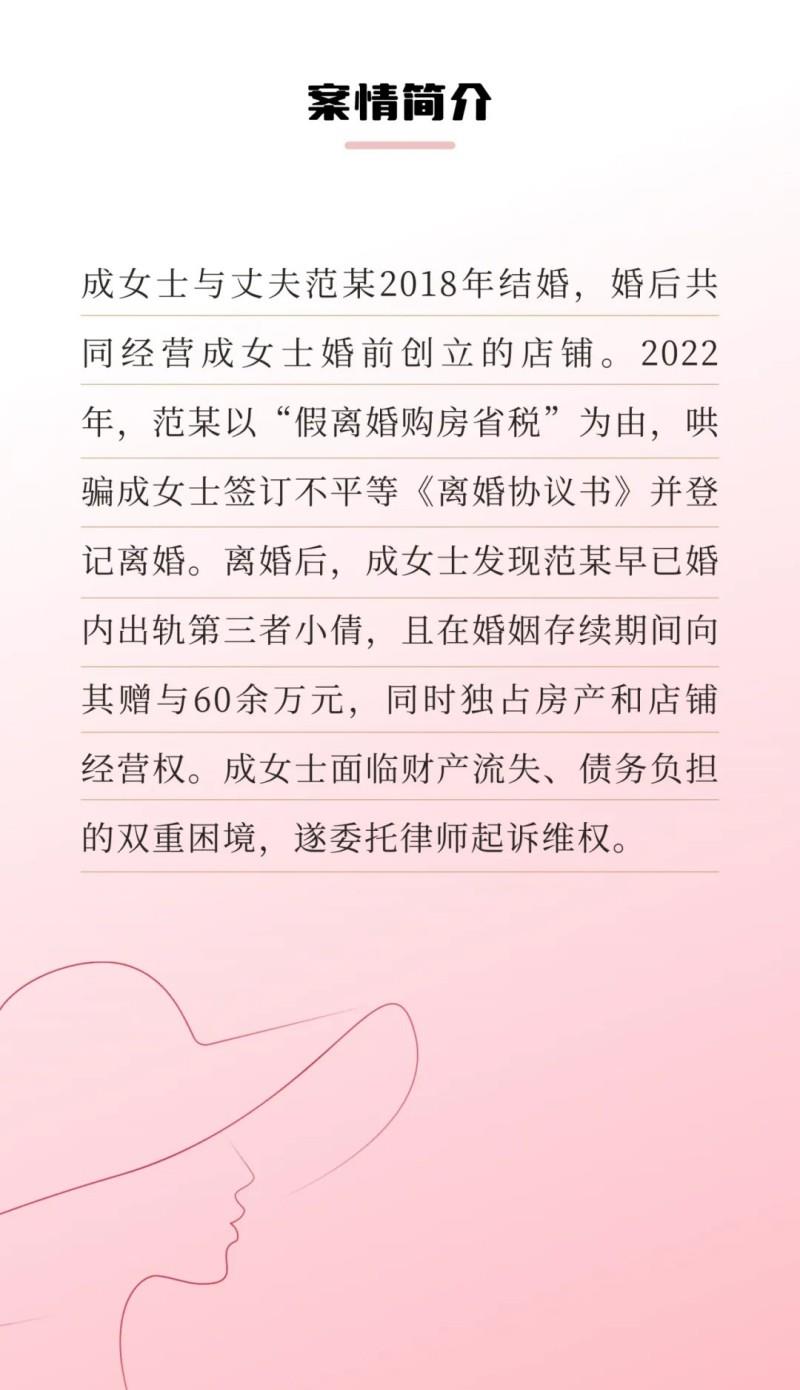 案情简介

成女士与丈夫范某2018年结婚，婚后共同经营成女士婚前创立的店铺。2022年，范某以“假离婚购房省税”为由，哄骗成女士签订不平等《离婚协议书》并登记离婚。离婚后，成女士发现范某早已婚内出轨第三者小倩，且在婚姻存续期间向其赠与60余万元，同时独占房产和店铺经营权。成女士面临财产流失、债务负担的双重困境，遂委托律师起诉维权。